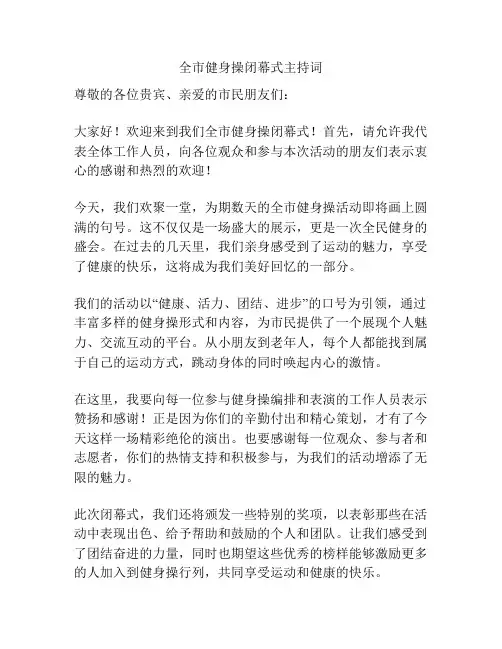 全市健身操闭幕式主持词

尊敬的各位贵宾、亲爱的市民朋友们：

大家好！欢迎来到我们全市健身操闭幕式！首先，请允许我代表全体工作人员，向各位观众和参与本次活动的朋友们表示衷心的感谢和热烈的欢迎！

今天，我们欢聚一堂，为期数天的全市健身操活动即将画上圆满的句号。这不仅仅是一场盛大的展示，更是一次全民健身的盛会。在过去的几天里，我们亲身感受到了运动的魅力，享受了健康的快乐，这将成为我们美好回忆的一部分。

我们的活动以“健康、活力、团结、进步”的口号为引领，通过丰富多样的健身操形式和内容，为市民提供了一个展现个人魅力、交流互动的平台。从小朋友到老年人，每个人都能找到属于自己的运动方式，跳动身体的同时唤起内心的激情。

在这里，我要向每一位参与健身操编排和表演的工作人员表示赞扬和感谢！正是因为你们的辛勤付出和精心策划，才有了今天这样一场精彩绝伦的演出。也要感谢每一位观众、参与者和志愿者，你们的热情支持和积极参与，为我们的活动增添了无限的魅力。

此次闭幕式，我们还将颁发一些特别的奖项，以表彰那些在活动中表现出色、给予帮助和鼓励的个人和团队。让我们感受到了团结奋进的力量，同时也期望这些优秀的榜样能够激励更多的人加入到健身操行列，共同享受运动和健康的快乐。